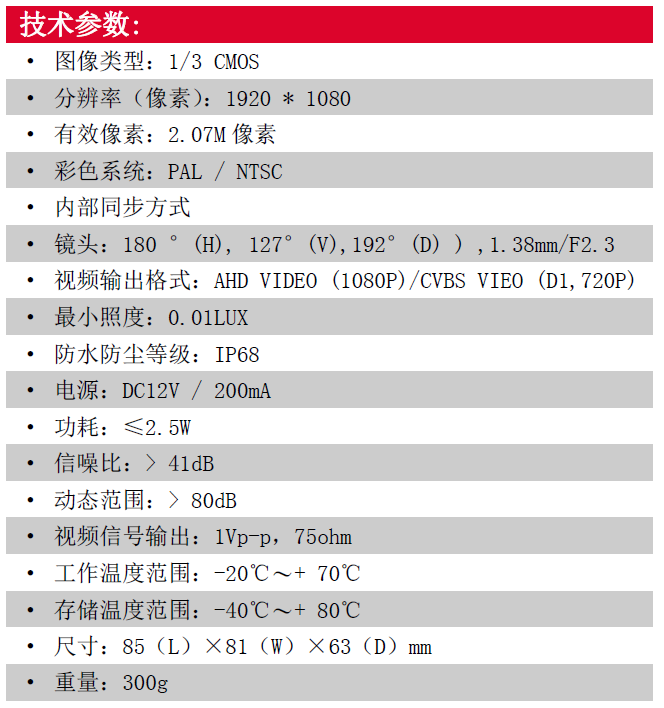 技术参数:

• 图像类型：1/3 CMOS
• 分辨率（像素）：1920 * 1080
• 有效像素：2.07M 像素
• 彩色系统：PAL / NTSC
• 内部同步方式
• 镜头：180 °（H），127°（V),192°（D））,1.38mm/F2.3
• 视频输出格式：AHD VIDEO（1080P)/CVBS VIEO（D1,720P)
• 最小照度：0.01LUX
• 防水防尘等级：IP68
• 电源：DC12V / 200mA
• 功耗：≤2.5W
• 信噪比：> 41dB
• 动态范围：> 80dB
• 视频信号输出：1Vp-p，75ohm
• 工作温度范围：-20℃～+ 70℃
• 存储温度范围：-40℃～+ 80℃
• 尺寸：85（L）×81（W）×63（D）mm
• 重量：300g